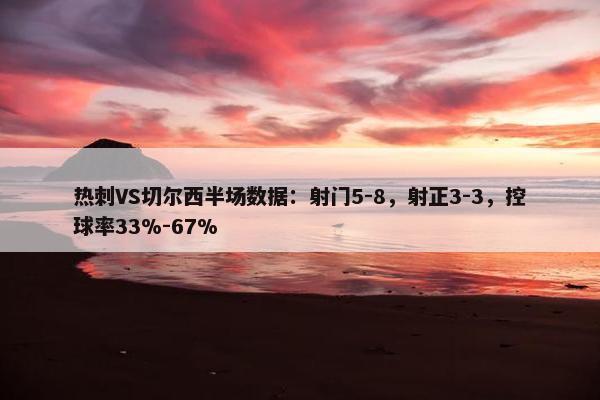 热刺VS切尔西半场数据：射门5-8，射正3-3，控球率33%-67%